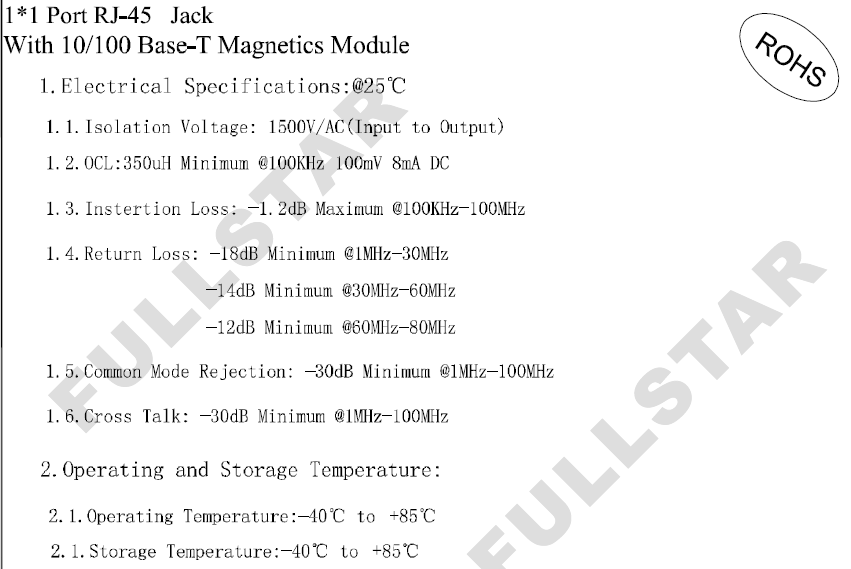 1*1 Port RJ-45 Jack
With 10/100 Base-T Magnetics Module

ROHS

1. Electrical Specifications:@25℃

1.1. Isolation Voltage: 1500V/AC(Input to Output)

1.2. OCL:350uH Minimum @100KHz 100mV 8mA DC

1.3. Instertion Loss: -1.2dB Maximum @100KHz-100MHz

1.4. Return Loss: -18dB Minimum @1MHz-30MHz
-14dB Minimum @30MHz-60MHz
-12dB Minimum @60MHz-80MHz

1.5. Common Mode Rejection: -30dB Minimum @1MHz-100MHz

1.6. Cross Talk: -30dB Minimum @1MHz-100MHz

2. Operating and Storage Temperature:

2.1. Operating Temperature:-40℃ to +85℃

2.1. Storage Temperature:-40℃ to +85℃

FULLSTAR